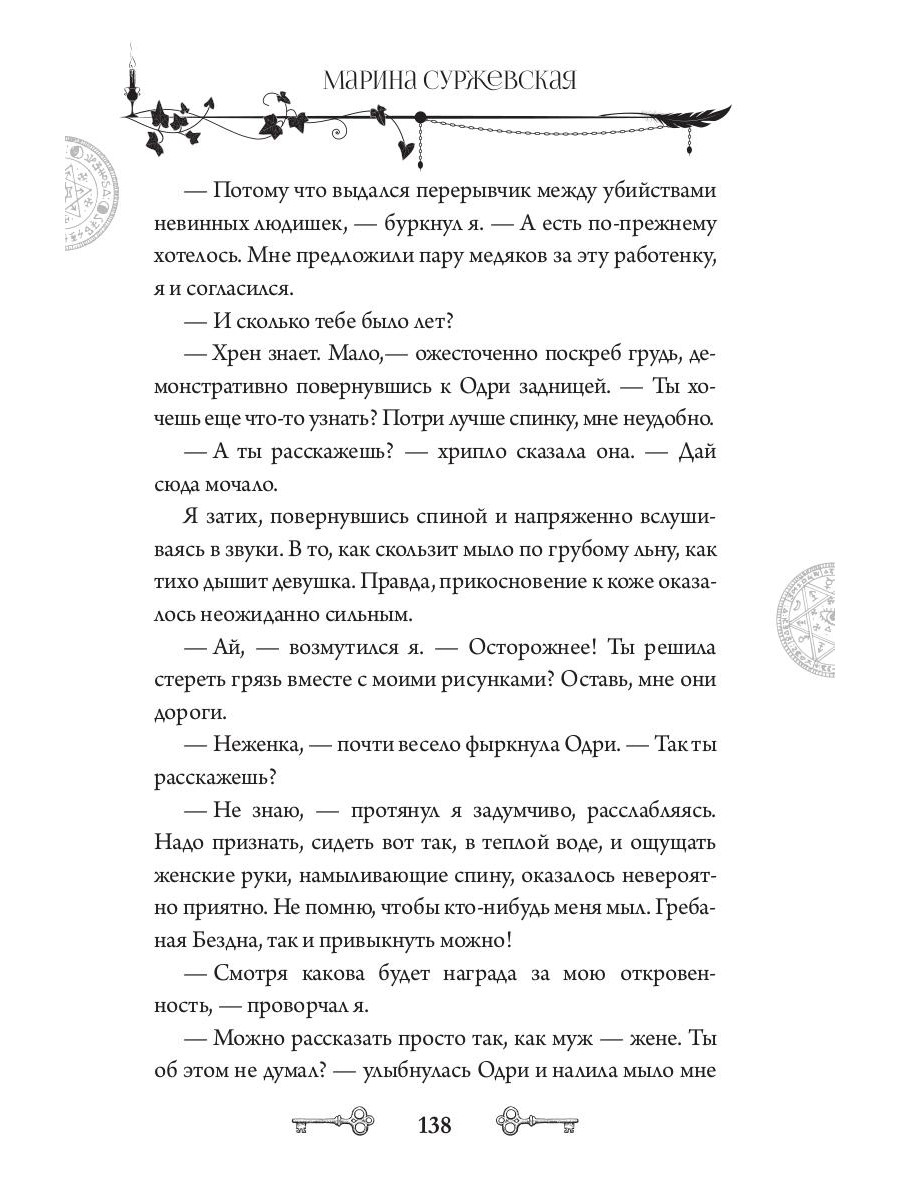 МАРИНА СУРЖЕВСКАЯ

— Потому что выдался перерывчик между убийствами невинных людишек, — буркнул я. — А есть по-прежнему хотелось. Мне предложили пару медяков за эту работенку, я и согласился.

— И сколько тебе было лет?

— Хрен знает. Мало,— ожесточенно поскреб грудь, демонстративно повернувшись к Одри задницей. — Ты хочешь еще что-то узнать? Потри лучше спинку, мне неудобно.

— А ты расскажешь? — хрипло сказала она. — Дай сюда мочало.

Я затих, повернувшись спиной и напряженно вслушиваясь в звуки. В то, как скользит мыло по грубому льну, как тихо дышит девушка. Правда, прикосновение к коже оказалось неожиданно сильным.

— Ай, — возмутился я. — Осторожнее! Ты решила стереть грязь вместе с моими рисунками? Оставь, мне они дороги.

— Неженка, — почти весело фыркнула Одри. — Так ты расскажешь?

— Не знаю, — протянул я задумчиво, расслабляясь. Надо признать, сидеть вот так, в теплой воде, и ощущать женские руки, намыливающие спину, оказалось невероятно приятно. Не помню, чтобы кто-нибудь меня мыл. Гребаная Бездна, так и привыкнуть можно!

— Смотря какова будет награда за мою откровенность, — проворчал я.

— Можно рассказать просто так, как муж — жене. Ты об этом не думал? — улыбнулась Одри и налила мыло мне

138